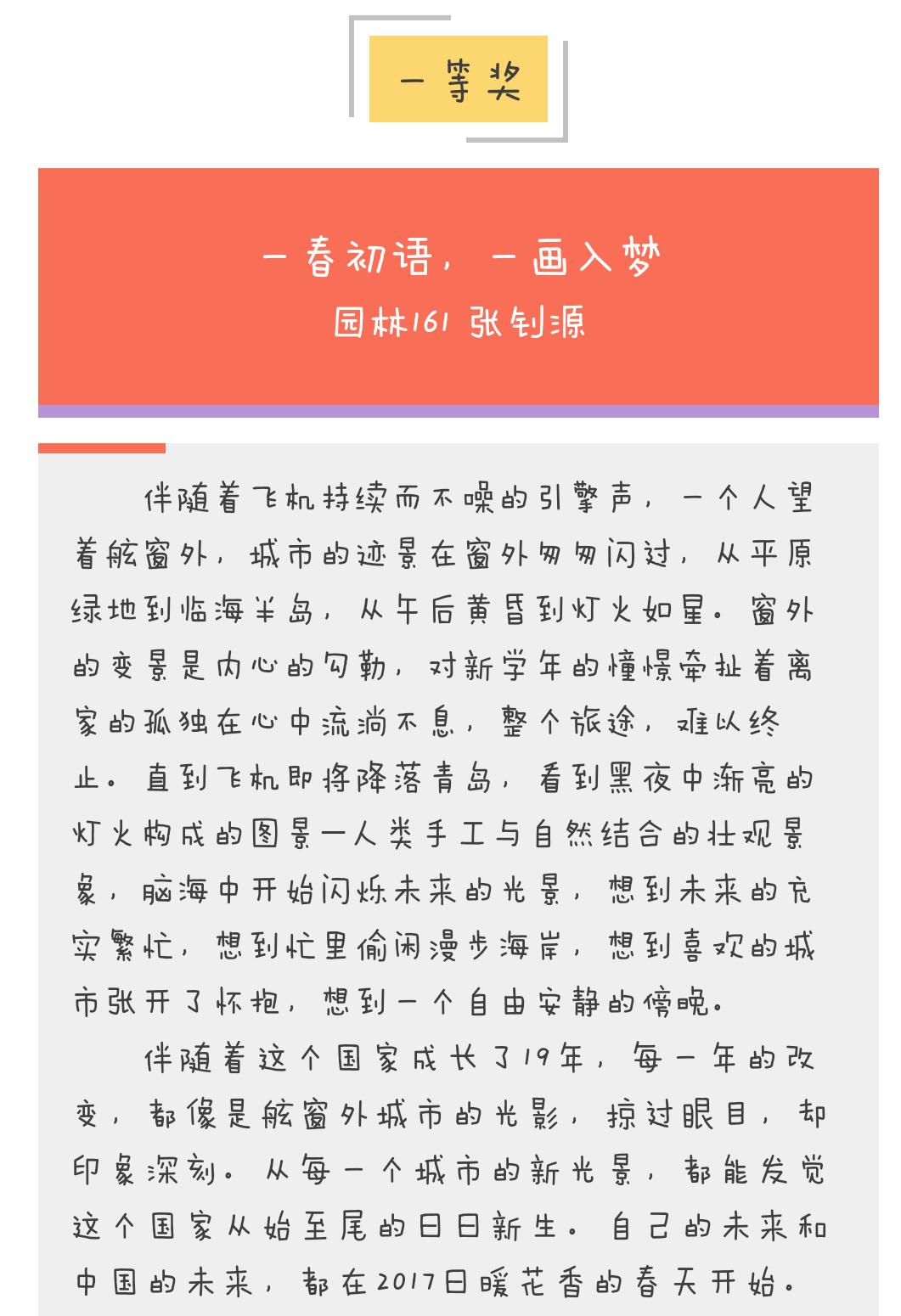 一等奖

一春初语，一画入梦
园林161 张钊源

伴随着飞机持续而不噪的引擎声，一个人望着舷窗外，城市的迹景在窗外匆匆闪过，从平原绿地到临海半岛，从午后黄昏到灯火如星。窗外的变景是内心的勾勒，对新学年的憧憬牵扯着离家的孤独在心中流淌不息，整个旅途，难以终止。直到飞机即将降落青岛，看到黑夜中渐亮的灯火构成的图景一人类手工与自然结合的壮观景象，脑海中开始闪烁未来的光景，想到未来的充实繁忙，想到忙里偷闲漫步海岸，想到喜欢的城市张开了怀抱，想到一个自由安静的傍晚。

伴随着这个国家成长了19年，每一年的改变，都像是舷窗外城市的光影，掠过眼目，却印象深刻。从每一个城市的新光景，都能发觉这个国家从始至尾的日日新生。自己的未来和中国的未来，都在2017日暖花香的春天开始。